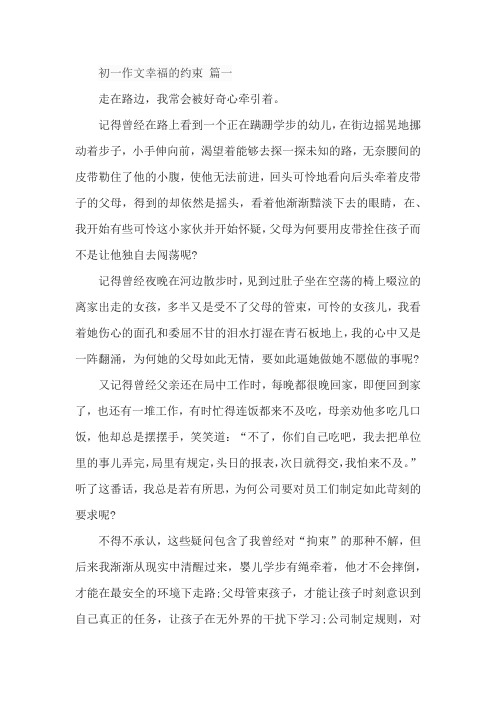 初一作文幸福的约束 篇一

走在路边，我常会被好奇心牵引着。

记得曾经在路上看到一个正在蹒跚学步的幼儿，在街边摇晃地挪动着步子，小手伸向前，渴望着能够去探一探未知的路，无奈腰间的皮带勒住了他的小腹，使他无法前进，回头可怜地看向后头牵着皮带子的父母，得到的却依然是摇头，看着他渐渐黯淡下去的眼睛，在、我开始有些可怜这小家伙并开始怀疑，父母为何要用皮带拴住孩子而不是让他独自去闯荡呢?

记得曾经夜晚在河边散步时，见到过肚子坐在空荡的椅上啜泣的离家出走的女孩，多半又是受不了父母的管束，可怜的女孩儿，我看着她伤心的面孔和委屈不甘的泪水打湿在青石板地上，我的心中又是一阵翻涌，为何她的父母如此无情，要如此逼她做她不愿做的事呢?

又记得曾经父亲还在局中工作时，每晚都很晚回家，即便回到家了，也还有一堆工作，有时忙得连饭都来不及吃，母亲劝他多吃几口饭，他却总是摆摆手，笑笑道：“不了，你们自己吃吧，我去把单位里的事儿弄完，局里有规定，头日的报表，次日就得交，我怕来不及。”听了这番话，我总是若有所思，为何公司要对员工们制定如此苛刻的要求呢?

不得不承认，这些疑问包含了我曾经对“拘束”的那种不解，但后来我渐渐从现实中清醒过来，婴儿学步有绳牵着，他才不会摔倒，才能在最安全的环境下走路;父母管束孩子，才能让孩子时刻意识到自己真正的任务，让孩子在无外界的干扰下学习;公司制定规则，对